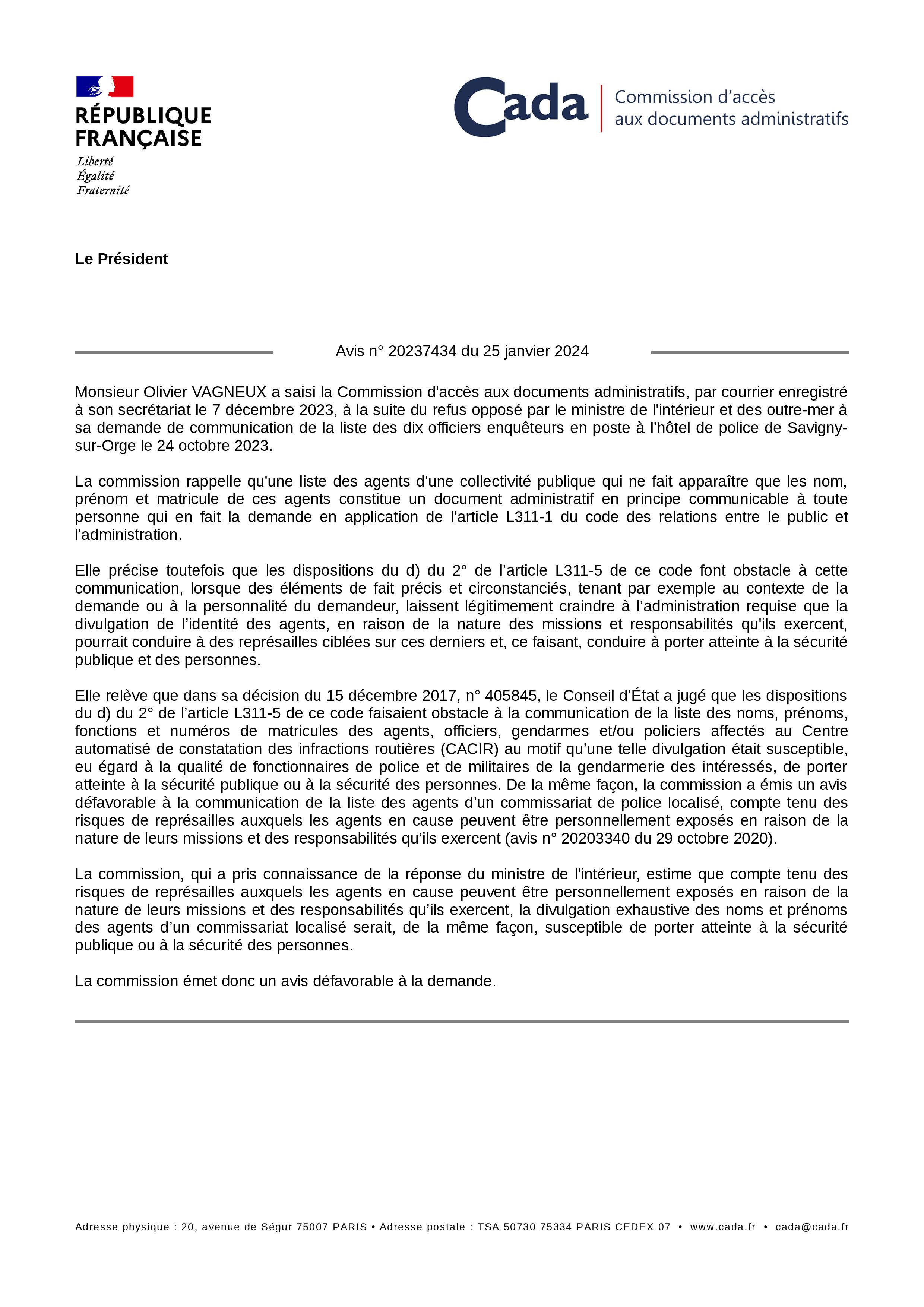 RÉPUBLIQUE FRANÇAISE
Liberté
Égalité
Fraternité

Cada
Commission d'accès aux documents administratifs

Le Président

Avis n° 20237434 du 25 janvier 2024

Monsieur Olivier VAGNEUX a saisi la Commission d'accès aux documents administratifs, par courrier enregistré à son secrétariat le 7 décembre 2023, à la suite du refus opposé par le ministre de l'intérieur et des outre-mer à sa demande de communication de la liste des dix officiers enquêteurs en poste à l'hôtel de police de Savigny-sur-Orge le 24 octobre 2023.

La commission rappelle qu'une liste des agents d'une collectivité publique qui ne fait apparaître que les nom, prénom et matricule de ces agents constitue un document administratif en principe communicable à toute personne qui en fait la demande en application de l'article L311-1 du code des relations entre le public et l'administration.

Elle précise toutefois que les dispositions du d) du 2° de l'article L311-5 de ce code font obstacle à cette communication, lorsque des éléments de fait précis et circonstanciés, tenant par exemple au contexte de la demande ou à la personnalité du demandeur, laissent légitimement craindre à l'administration requise que la divulgation de l'identité des agents, en raison de la nature des missions et responsabilités qu'ils exercent, pourrait conduire à des représailles ciblées sur ces derniers et, ce faisant, conduire à porter atteinte à la sécurité publique et des personnes.

Elle relève que dans sa décision du 15 décembre 2017, n° 405845, le Conseil d'État a jugé que les dispositions du d) du 2° de l'article L311-5 de ce code faisaient obstacle à la communication de la liste des noms, prénoms, fonctions et numéros de matricules des agents, officiers, gendarmes et/ou policiers affectés au Centre automatisé de constatation des infractions routières (CACIR) au motif qu'une telle divulgation était susceptible, eu égard à la qualité de fonctionnaires de police et de militaires de la gendarmerie des intéressés, de porter atteinte à la sécurité publique ou à la sécurité des personnes. De la même façon, la commission a émis un avis défavorable à la communication de la liste des agents d'un commissariat de police localisé, compte tenu des risques de représailles auxquels les agents en cause peuvent être personnellement exposés en raison de la nature de leurs missions et des responsabilités qu'ils exercent (avis n° 20203340 du 29 octobre 2020).

La commission, qui a pris connaissance de la réponse du ministre de l'intérieur, estime que compte tenu des risques de représailles auxquels les agents en cause peuvent être personnellement exposés en raison de la nature de leurs missions et des responsabilités qu'ils exercent, la divulgation exhaustive des noms et prénoms des agents d'un commissariat localisé serait, de la même façon, susceptible de porter atteinte à la sécurité publique ou à la sécurité des personnes.

La commission émet donc un avis défavorable à la demande.

Adresse physique : 20, avenue de Ségur 75007 PARIS • Adresse postale : TSA 50730 75334 PARIS CEDEX 07 • www.cada.fr • cada@cada.fr